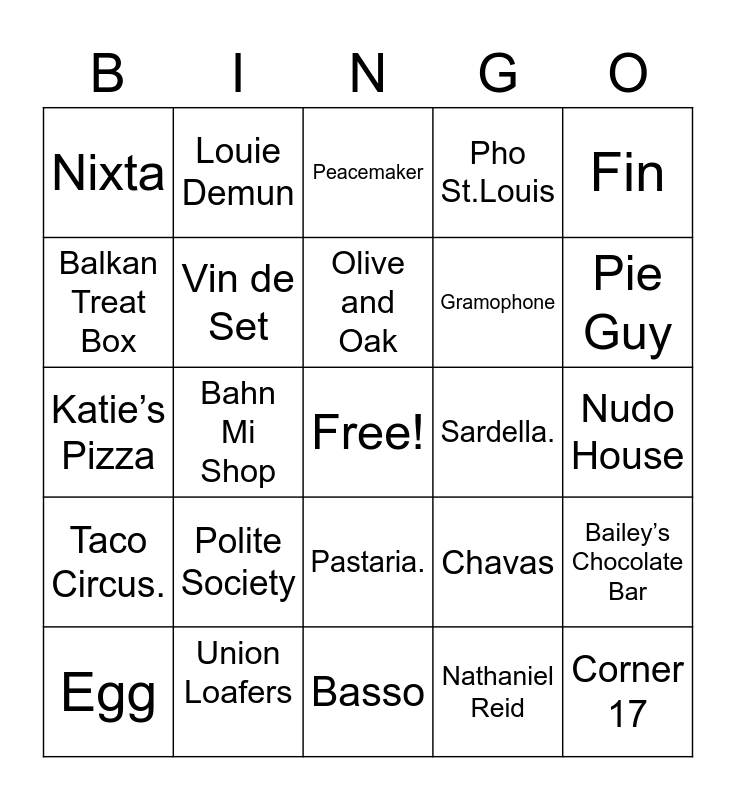 | B | I | N | G | O |
|---|---|---|---|---|
| Nixta | Louie Demun | Peacemaker | Pho St.Louis | Fin |
| Balkan Treat Box | Vin de Set | Olive and Oak | Gramophone | Pie Guy |
| Katie’s Pizza | Bahn Mi Shop | Free! | Sardella. | Nudo House |
| Taco Circus. | Polite Society | Pastaria. | Chavas | Bailey’s Chocolate Bar |
| Egg | Union Loafers | Basso | Nathaniel Reid | Corner 17 |